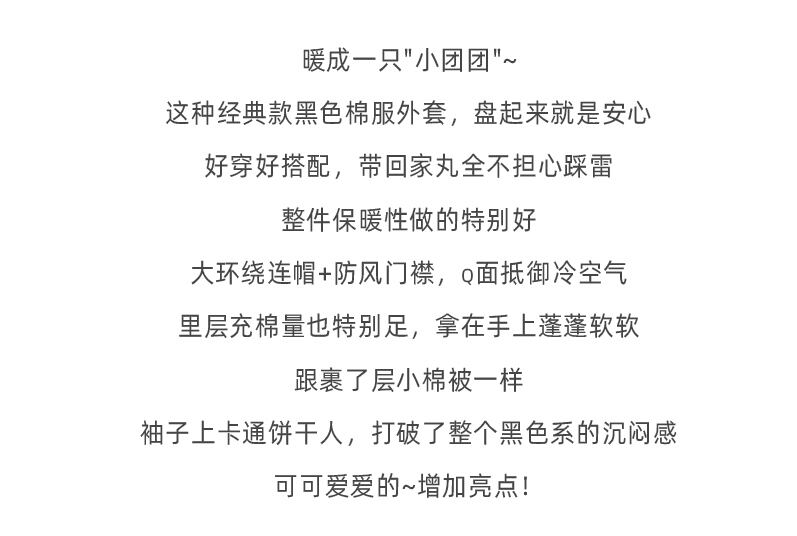 暖成一只“小团团”~

这种经典款黑色棉服外套，盘起来就是安心

好穿好搭配，带回家丸全不担心踩雷

整件保暖性做的特别好

大环绕连帽+防风门襟，Q面抵御冷空气

里层充棉量也特别足，拿在手上蓬蓬软软

跟裹了层小棉被一样

袖子上卡通饼干人，打破了整个黑色系的沉闷感

可可爱爱的~增加亮点！